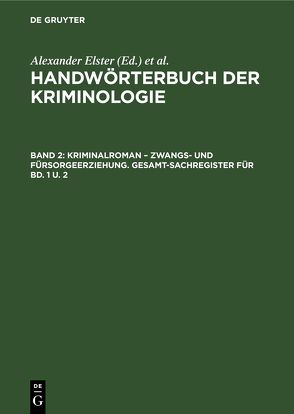 DE GRUYTER

Alexander Elster (Ed.) et al.

HANDWÖRTERBUCH DER KRIMINOLOGIE

BAND 2: KRIMINALROMAN – ZWANGS- UND FÜRSORGEERZIEHUNG. GESAMT-SACHREGISTER FÜR BD. 1 U. 2

DE
G